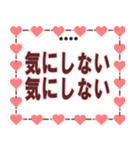 ....
気にしない
気にしない